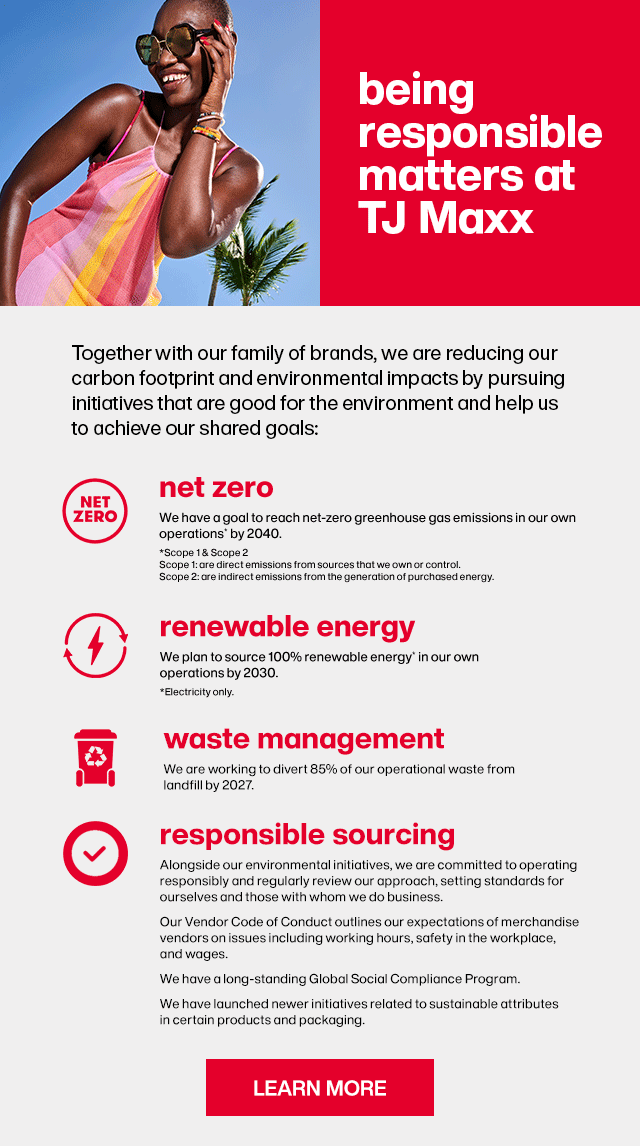 being responsible matters at TJ Maxx

Together with our family of brands, we are reducing our carbon footprint and environmental impacts by pursuing initiatives that are good for the environment and help us to achieve our shared goals:

NET ZERO

net zero

We have a goal to reach net-zero greenhouse gas emissions in our own operations* by 2040.

*Scope 1 & Scope 2
Scope 1: are direct emissions from sources that we own or control.
Scope 2: are indirect emissions from the generation of purchased energy.

renewable energy

We plan to source 100% renewable energy* in our own operations by 2030.

*Electricity only.

waste management

We are working to divert 85% of our operational waste from landfill by 2027.

responsible sourcing

Alongside our environmental initiatives, we are committed to operating responsibly and regularly review our approach, setting standards for ourselves and those with whom we do business.

Our Vendor Code of Conduct outlines our expectations of merchandise vendors on issues including working hours, safety in the workplace, and wages.

We have a long-standing Global Social Compliance Program.

We have launched newer initiatives related to sustainable attributes in certain products and packaging.

LEARN MORE